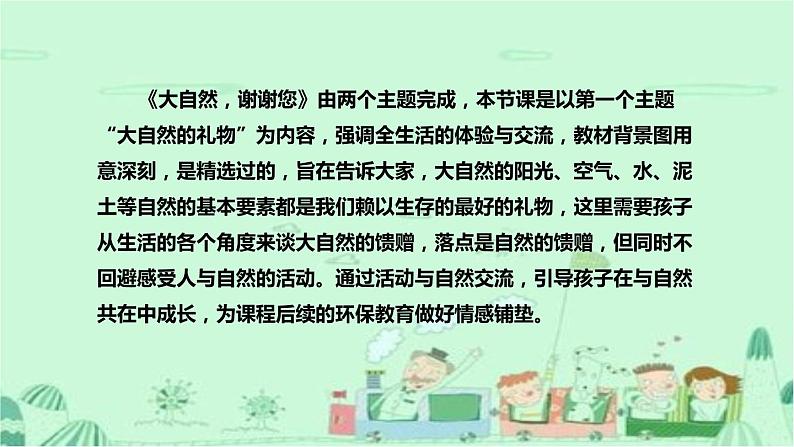 《大自然，谢谢您》由两个主题完成，本节课是以第一个主题“大自然的礼物”为内容，强调全生活的体验与交流，教材背景图用意深刻，是精选过的，旨在告诉大家，大自然的阳光、空气、水、泥土等自然的基本要素都是我们赖以生存的最好的礼物，这里需要孩子从生活的各个角度来谈大自然的馈赠，落点是自然的馈赠，但同时不回避感受人与自然的活动。通过活动与自然交流，引导孩子在与自然共在中成长，为课程后续的环保教育做好情感铺垫。